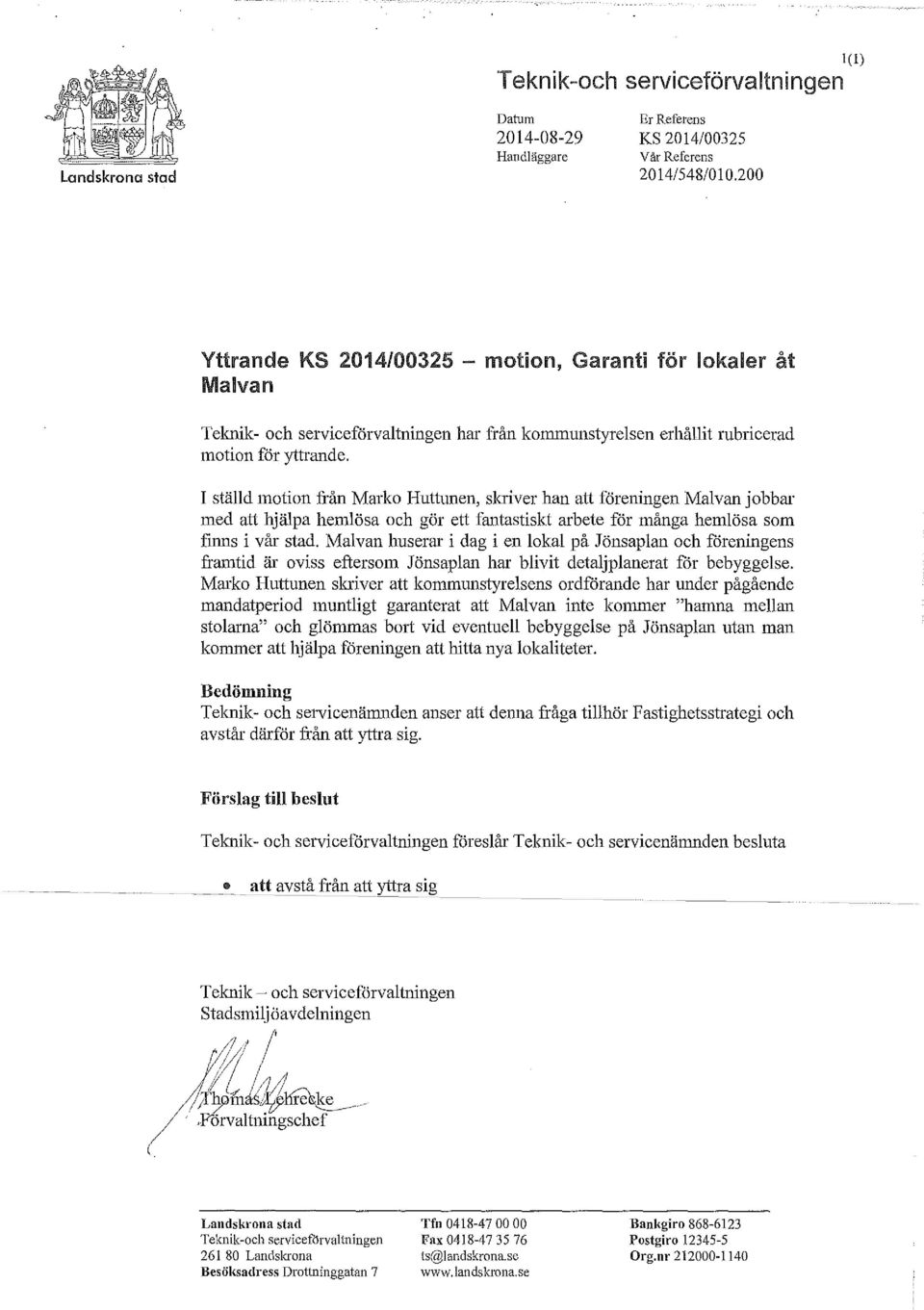 Landskrona stad

1(1)

Teknik-och serviceförvaltningen

Datum
2014-08-29
Handläggare

Er Referens
KS 2014/00325
Vår Referens
2014/548/010.200

Yttrande KS 2014/00325 – motion, Garanti för lokaler åt Malvan

Teknik- och serviceförvaltningen har från kommunstyrelsen erhållit rubricerad motion för yttrande.

I ställd motion från Marko Huttunen, skriver han att föreningen Malvan jobbar med att hjälpa hemlösa och gör ett fantastiskt arbete för många hemlösa som finns i vår stad. Malvan huserar i dag i en lokal på Jönsaplan och föreningens framtid är oviss eftersom Jönsaplan har blivit detaljplanerat för bebyggelse. Marko Huttunen skriver att kommunstyrelsens ordförande har under pågående mandatperiod muntligt garanterat att Malvan inte kommer "hamna mellan stolarna" och glömmas bort vid eventuell bebyggelse på Jönsaplan utan man kommer att hjälpa föreningen att hitta nya lokaliteter.

Bedömning
Teknik- och servicenämnden anser att denna fråga tillhör Fastighetsstrategi och avstår därför från att yttra sig.

Förslag till beslut

Teknik- och serviceförvaltningen föreslår Teknik- och servicenämnden besluta

• att avstå från att yttra sig

Teknik – och serviceförvaltningen
Stadsmiljöavdelningen

Thomas Lehrecke
Förvaltningschef

Landskrona stad
Teknik-och serviceförvaltningen
261 80 Landskrona
Besöksadress Drottninggatan 7

Tfn 0418-47 00 00
Fax 0418-47 35 76
ts@landskrona.se
www.landskrona.se

Bankgiro 868-6123
Postgiro 12345-5
Org.nr 212000-1140